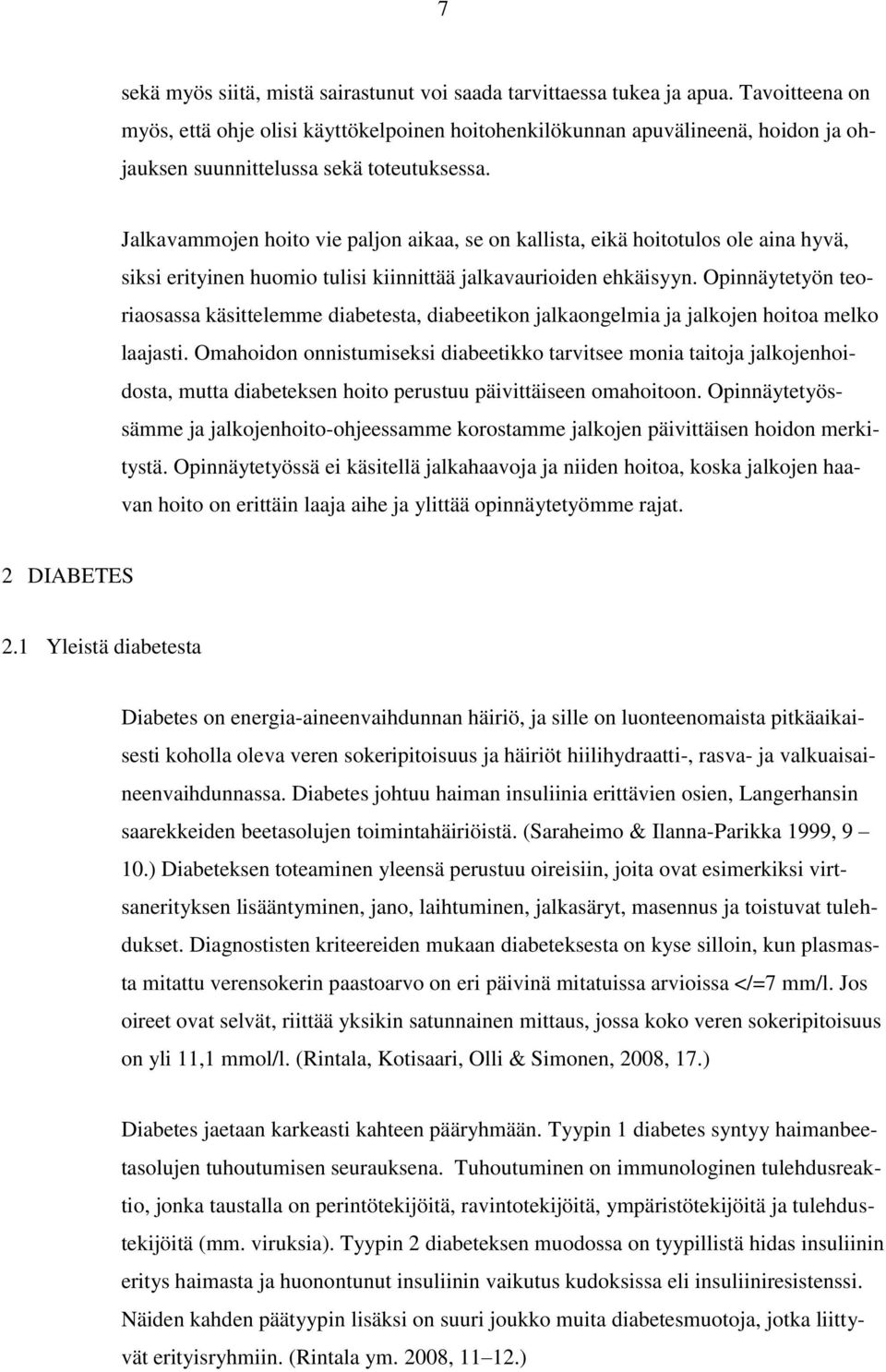 7

sekä myös siitä, mistä sairastunut voi saada tarvittaessa tukea ja apua. Tavoitteena on myös, että ohje olisi käyttökelpoinen hoitohenkilökunnan apuvälineenä, hoidon ja ohjauksen suunnittelussa sekä toteutuksessa.

Jalkavammojen hoito vie paljon aikaa, se on kallista, eikä hoitotulos ole aina hyvä, siksi erityinen huomio tulisi kiinnittää jalkavaurioiden ehkäisyyn. Opinnäytetyön teoriaosassa käsittelemme diabetesta, diabeetikon jalkaongelmia ja jalkojen hoitoa melko laajasti. Omahoidon onnistumiseksi diabeetikko tarvitsee monia taitoja jalkojenhoidosta, mutta diabeteksen hoito perustuu päivittäiseen omahoitoon. Opinnäytetyössämme ja jalkojenhoito-ohjeessamme korostamme jalkojen päivittäisen hoidon merkitystä. Opinnäytetyössä ei käsitellä jalkahaavoja ja niiden hoitoa, koska jalkojen haavan hoito on erittäin laaja aihe ja ylittää opinnäytetyömme rajat.

2 DIABETES

2.1 Yleistä diabetesta

Diabetes on energia-aineenvaihdunnan häiriö, ja sille on luonteenomaista pitkäaikaisesti koholla oleva veren sokeripitoisuus ja häiriöt hiilihydraatti-, rasva- ja valkuaisaineenvaihdunnassa. Diabetes johtuu haiman insuliinia erittävien osien, Langerhansin saarekkeiden beetasolujen toimintahäiriöistä. (Saraheimo & Ilanna-Parikka 1999, 9 – 10.) Diabeteksen toteaminen yleensä perustuu oireisiin, joita ovat esimerkiksi virtsanerityksen lisääntyminen, jano, laihtuminen, jalkasäryt, masennus ja toistuvat tulehdukset. Diagnostisten kriteereiden mukaan diabeteksesta on kyse silloin, kun plasmasta mitattu verensokerin paastoarvo on eri päivinä mitatuissa arvioissa </=7 mm/l. Jos oireet ovat selvät, riittää yksikin satunnainen mittaus, jossa koko veren sokeripitoisuus on yli 11,1 mmol/l. (Rintala, Kotisaari, Olli & Simonen, 2008, 17.)

Diabetes jaetaan karkeasti kahteen pääryhmään. Tyypin 1 diabetes syntyy haimanbeetasolujen tuhoutumisen seurauksena. Tuhoutuminen on immunologinen tulehdusreaktio, jonka taustalla on perintötekijöitä, ravintotekijöitä, ympäristötekijöitä ja tulehdustekijöitä (mm. viruksia). Tyypin 2 diabeteksen muodossa on tyypillistä hidas insuliinin eritys haimasta ja huonontunut insuliinin vaikutus kudoksissa eli insuliiniresistenssi. Näiden kahden päätyypin lisäksi on suuri joukko muita diabetesmuotoja, jotka liittyvät erityisryhmiin. (Rintala ym. 2008, 11–12.)